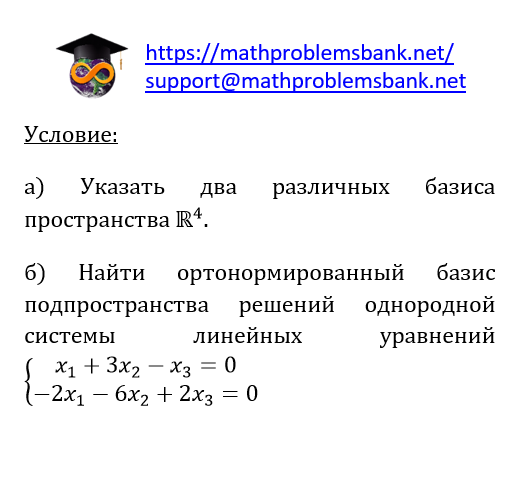 https://mathproblemsbank.net/
support@mathproblemsbank.net

Условие:

а) Указать два различных базиса пространства $\mathbb{R}^4$.

б) Найти ортонормированный базис подпространства решений однородной системы линейных уравнений $\begin{cases} x_1 + 3x_2 - x_3 = 0 \\ -2x_1 - 6x_2 + 2x_3 = 0 \end{cases}$